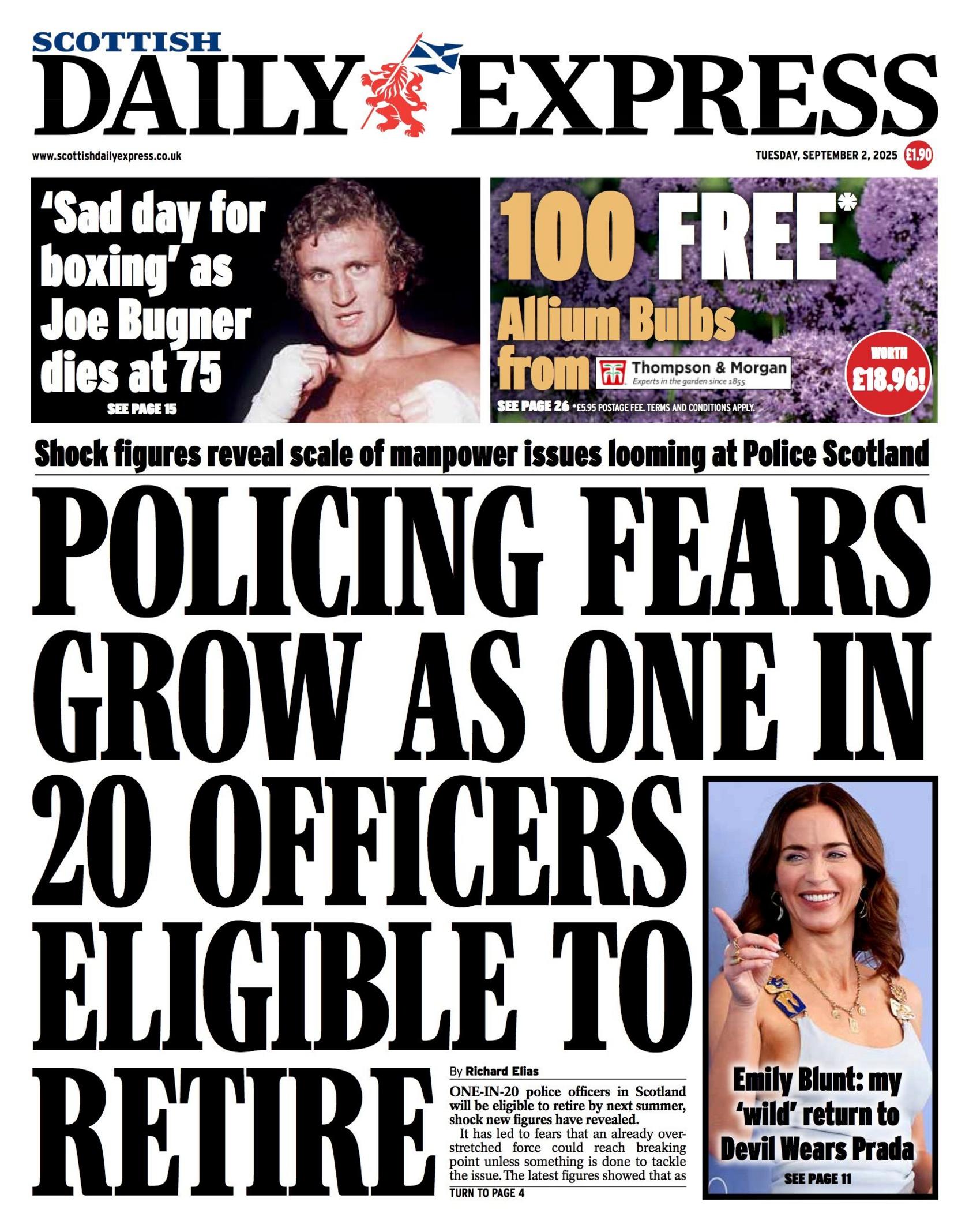 SCOTTISH
DAILY EXPRESS

www.scottishdailyexpress.co.uk

TUESDAY, SEPTEMBER 2, 2025 £1.90

'Sad day for boxing' as Joe Bugner dies at 75
SEE PAGE 15

100 FREE* Allium Bulbs from Thompson & Morgan
Experts in the garden since 1855
WORTH £18.96!
SEE PAGE 26 *£5.95 POSTAGE FEE. TERMS AND CONDITIONS APPLY.

Shock figures reveal scale of manpower issues looming at Police Scotland

POLICING FEARS GROW AS ONE IN 20 OFFICERS ELIGIBLE TO RETIRE

By Richard Elias

ONE-IN-20 police officers in Scotland will be eligible to retire by next summer, shock new figures have revealed.

It has led to fears that an already overstretched force could reach breaking point unless something is done to tackle the issue. The latest figures showed that as

TURN TO PAGE 4

Emily Blunt: my 'wild' return to Devil Wears Prada
SEE PAGE 11